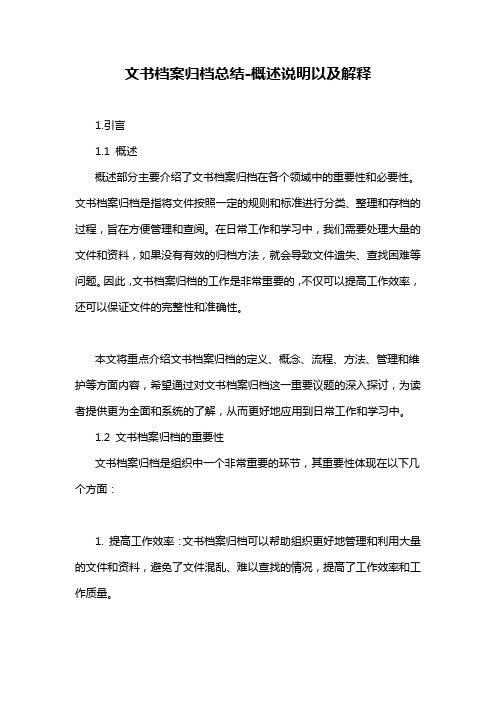 文书档案归档总结-概述说明以及解释

1.引言

1.1 概述

概述部分主要介绍了文书档案归档在各个领域中的重要性和必要性。文书档案归档是指将文件按照一定的规则和标准进行分类、整理和存档的过程，旨在方便管理和查阅。在日常工作和学习中，我们需要处理大量的文件和资料，如果没有有效的归档方法，就会导致文件遗失、查找困难等问题。因此，文书档案归档的工作是非常重要的，不仅可以提高工作效率，还可以保证文件的完整性和准确性。

本文将重点介绍文书档案归档的定义、概念、流程、方法、管理和维护等方面内容，希望通过对文书档案归档这一重要议题的深入探讨，为读者提供更为全面和系统的了解，从而更好地应用到日常工作和学习中。

1.2 文书档案归档的重要性

文书档案归档是组织中一个非常重要的环节，其重要性体现在以下几个方面：

1. 提高工作效率：文书档案归档可以帮助组织更好地管理和利用大量的文件和资料，避免了文件混乱、难以查找的情况，提高了工作效率和工作质量。